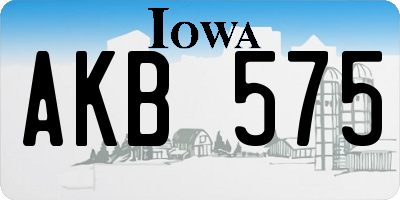 IOWA

AKB 575